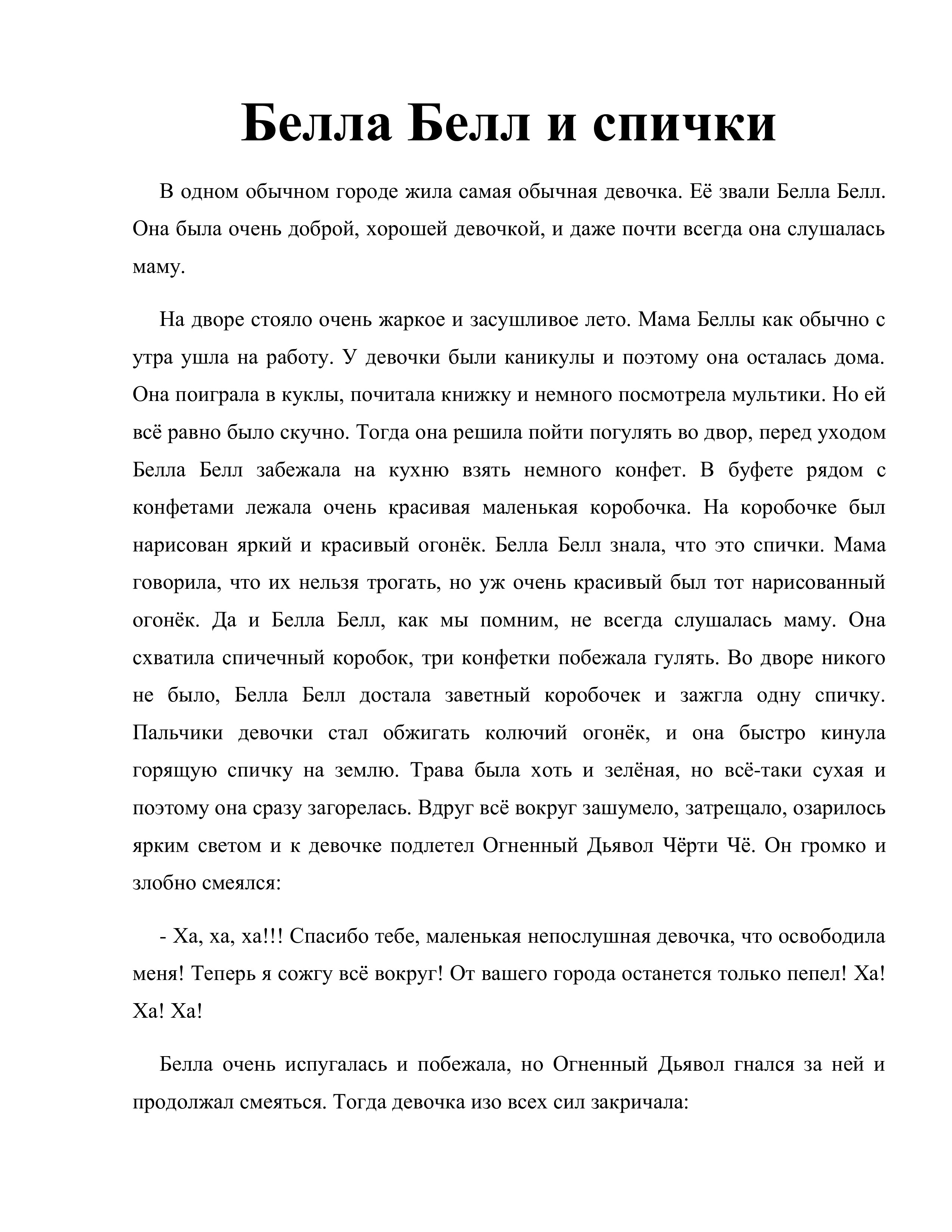 Белла Белл и спички

В одном обычном городе жила самая обычная девочка. Её звали Белла Белл. Она была очень доброй, хорошей девочкой, и даже почти всегда она слушалась маму.

На дворе стояло очень жаркое и засушливое лето. Мама Беллы как обычно с утра ушла на работу. У девочки были каникулы и поэтому она осталась дома. Она поиграла в куклы, почитала книжку и немного посмотрела мультики. Но ей всё равно было скучно. Тогда она решила пойти погулять во двор, перед уходом Белла Белл забежала на кухню взять немного конфет. В буфете рядом с конфетами лежала очень красивая маленькая коробочка. На коробочке был нарисован яркий и красивый огонёк. Белла Белл знала, что это спички. Мама говорила, что их нельзя трогать, но уж очень красивый был тот нарисованный огонёк. Да и Белла Белл, как мы помним, не всегда слушалась маму. Она схватила спичечный коробок, три конфетки побежала гулять. Во дворе никого не было, Белла Белл достала заветный коробочек и зажгла одну спичку. Пальчики девочки стал обжигать колючий огонёк, и она быстро кинула горящую спичку на землю. Трава была хоть и зелёная, но всё-таки сухая и поэтому она сразу загорелась. Вдруг всё вокруг зашумело, затрещало, озарилось ярким светом и к девочке подлетел Огненный Дьявол Чёрти Чё. Он громко и злобно смеялся:

- Ха, ха, ха!!! Спасибо тебе, маленькая непослушная девочка, что освободила меня! Теперь я сожгу всё вокруг! От вашего города останется только пепел! Ха! Ха! Ха!

Белла очень испугалась и побежала, но Огненный Дьявол гнался за ней и продолжал смеяться. Тогда девочка изо всех сил закричала: